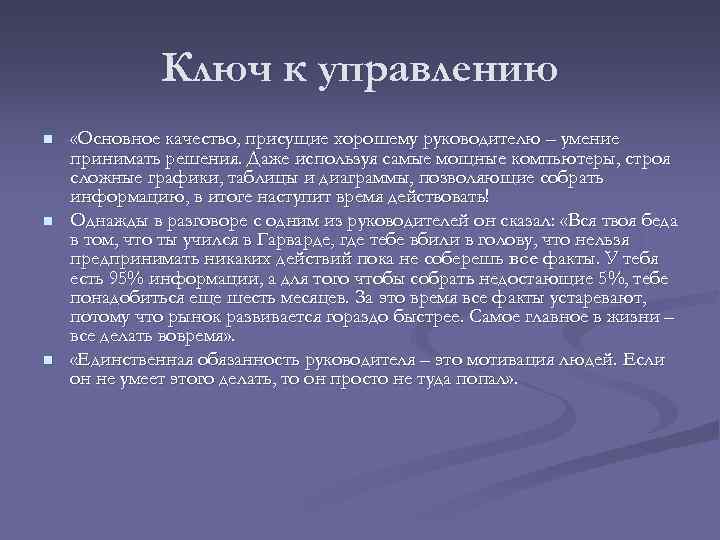 Ключ к управлению

«Основное качество, присущие хорошему руководителю – умение принимать решения. Даже используя самые мощные компьютеры, строя сложные графики, таблицы и диаграммы, позволяющие собрать информацию, в итоге наступит время действовать!

Однажды в разговоре с одним из руководителей он сказал: «Вся твоя беда в том, что ты учился в Гарварде, где тебе вбили в голову, что нельзя предпринимать никаких действий пока не соберешь все факты. У тебя есть 95% информации, а для того чтобы собрать недостающие 5%, тебе понадобиться еще шесть месяцев. За это время все факты устаревают, потому что рынок развивается гораздо быстрее. Самое главное в жизни – все делать вовремя».

«Единственная обязанность руководителя – это мотивация людей. Если он не умеет этого делать, то он просто не туда попал».